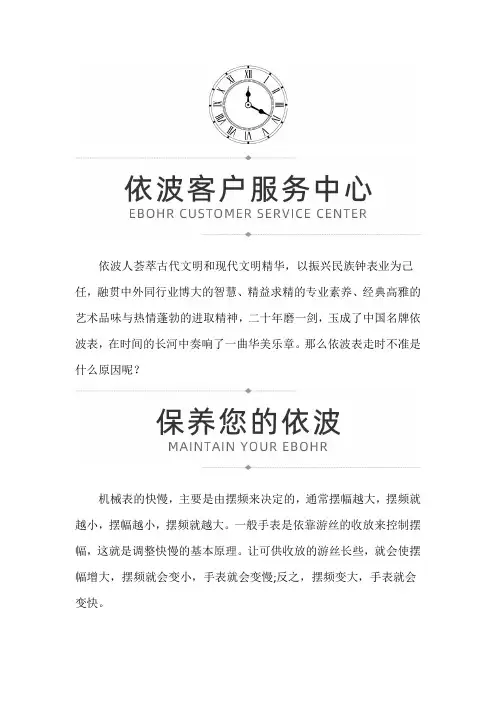 依波客户服务中心
EBOHR CUSTOMER SERVICE CENTER

依波人荟萃古代文明和现代文明精华，以振兴民族钟表业为己任，融贯中外同行业博大的智慧、精益求精的专业素养、经典高雅的艺术品味与热情蓬勃的进取精神，二十年磨一剑，玉成了中国名牌依波表，在时间的长河中奏响了一曲华美乐章。那么依波表走时不准是什么原因呢？

保养您的依波
MAINTAIN YOUR EBOHR

机械表的快慢，主要是由摆频来决定的，通常摆幅越大，摆频就越小，摆幅越小，摆频就越大。一般手表是依靠游丝的收放来控制摆幅，这就是调整快慢的基本原理。让可供收放的游丝长些，就会使摆幅增大，摆频就会变小，手表就会变慢;反之，摆频变大，手表就会变快。